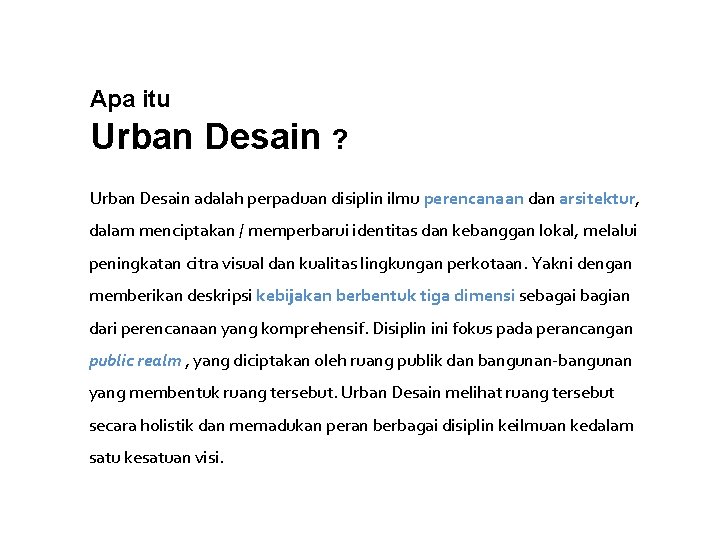 Apa itu
Urban Desain ?

Urban Desain adalah perpaduan disiplin ilmu perencanaan dan arsitektur, dalam menciptakan / memperbarui identitas dan kebanggan lokal, melalui peningkatan citra visual dan kualitas lingkungan perkotaan. Yakni dengan memberikan deskripsi kebijakan berbentuk tiga dimensi sebagai bagian dari perencanaan yang komprehensif. Disiplin ini fokus pada perancangan public realm , yang diciptakan oleh ruang publik dan bangunan-bangunan yang membentuk ruang tersebut. Urban Desain melihat ruang tersebut secara holistik dan memadukan peran berbagai disiplin keilmuan kedalam satu kesatuan visi.